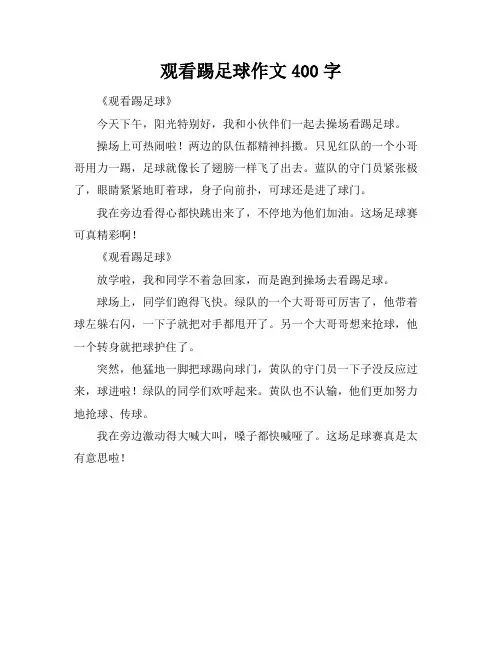 观看踢足球作文 400 字

《观看踢足球》

今天下午，阳光特别好，我和小伙伴们一起去操场看踢足球。

操场上可热闹啦！两边的队伍都精神抖擞。只见红队的一个小哥哥用力一踢，足球就像长了翅膀一样飞了出去。蓝队的守门员紧张极了，眼睛紧紧地盯着球，身子向前扑，可球还是进了球门。

我在旁边看得心都快跳出来了，不停地为他们加油。这场足球赛可真精彩啊！

《观看踢足球》

放学啦，我和同学不着急回家，而是跑到操场去看踢足球。

球场上，同学们跑得飞快。绿队的一个大哥哥可厉害了，他带着球左躲右闪，一下子就把对手都甩开了。另一个大哥哥想来抢球，他一个转身就把球护住了。

突然，他猛地一脚把球踢向球门，黄队的守门员一下子没反应过来，球进啦！绿队的同学们欢呼起来。黄队也不认输，他们更加努力地抢球、传球。

我在旁边激动得大喊大叫，嗓子都快喊哑了。这场足球赛真是太有意思啦！